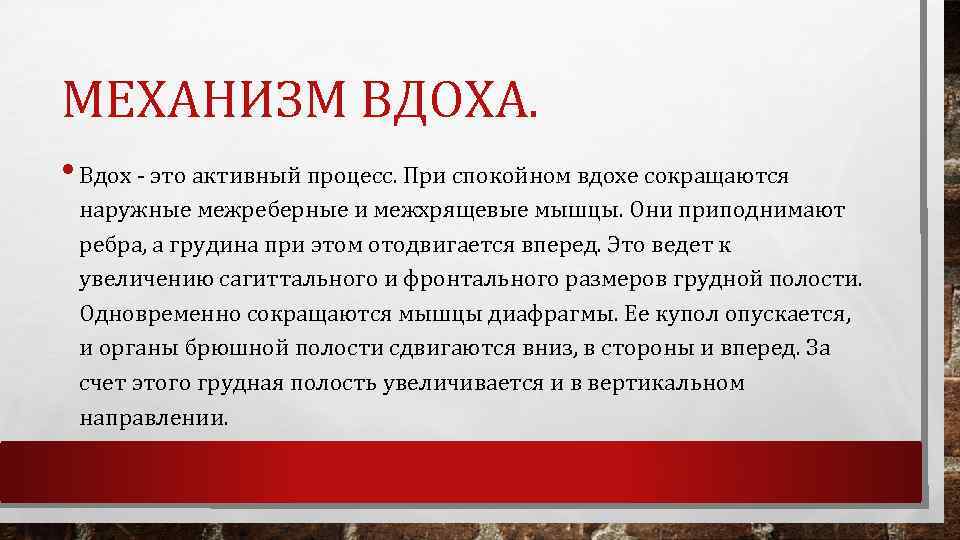 МЕХАНИЗМ ВДОХА.

• Вдох - это активный процесс. При спокойном вдохе сокращаются наружные межреберные и межхрящевые мышцы. Они приподнимают ребра, а грудина при этом отодвигается вперед. Это ведет к увеличению сагиттального и фронтального размеров грудной полости. Одновременно сокращаются мышцы диафрагмы. Ее купол опускается, и органы брюшной полости сдвигаются вниз, в стороны и вперед. За счет этого грудная полость увеличивается и в вертикальном направлении.